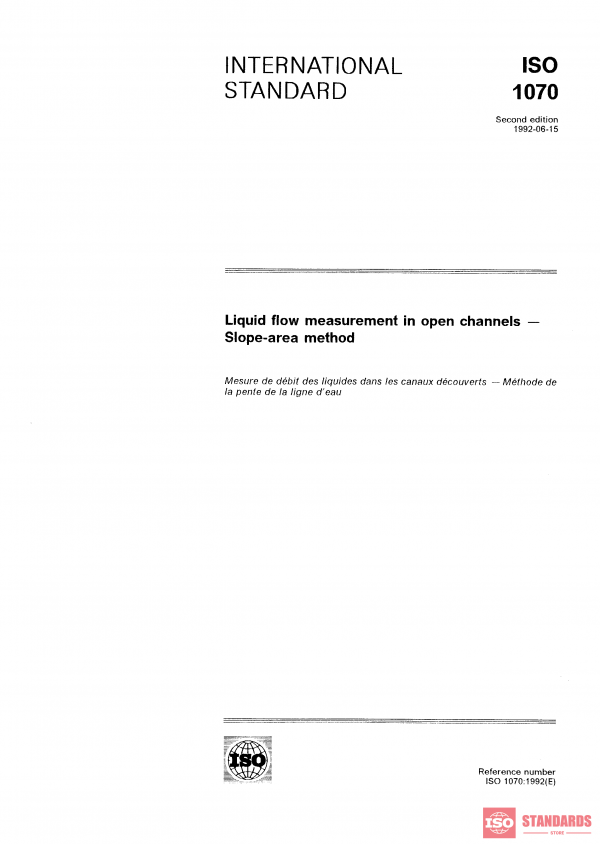 INTERNATIONAL STANDARD

ISO 1070

Second edition
1992-06-15

Liquid flow measurement in open channels — Slope-area method

Mesure de débit des liquides dans les canaux découverts — Méthode de la pente de la ligne d'eau

ISO

Reference number
ISO 1070:1992(E)

ISO STANDARDS
STORE